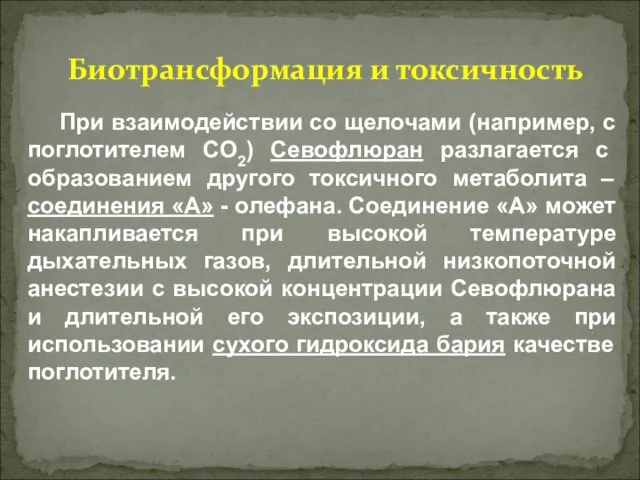 Биотрансформация и токсичность

При взаимодействии со щелочами (например, с поглотителем $CO_2$) Севофлюран разлагается с образованием другого токсичного метаболита – соединения «А» - олефана. Соединение «А» может накапливается при высокой температуре дыхательных газов, длительной низкопоточной анестезии с высокой концентрации Севофлюрана и длительной его экспозиции, а также при использовании сухого гидроксида бария качестве поглотителя.